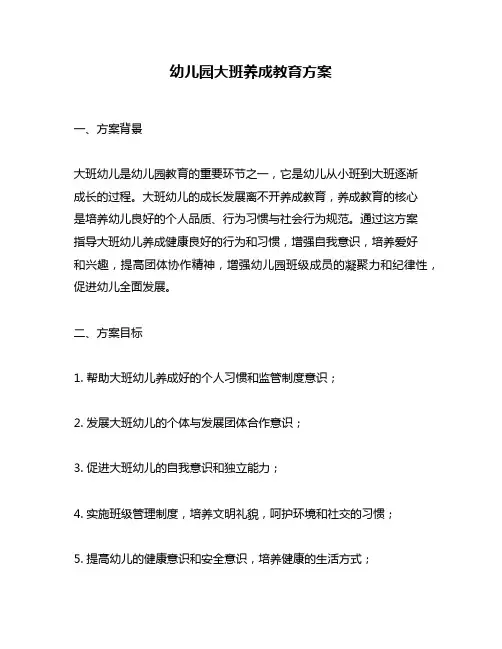 幼儿园大班养成教育方案

一、方案背景

大班幼儿是幼儿园教育的重要环节之一，它是幼儿从小班到大班逐渐成长的过程。大班幼儿的成长发展离不开养成教育，养成教育的核心是培养幼儿良好的个人品质、行为习惯与社会行为规范。通过这方案指导大班幼儿养成健康良好的行为和习惯，增强自我意识，培养爱好和兴趣，提高团体协作精神，增强幼儿园班级成员的凝聚力和纪律性，促进幼儿全面发展。

二、方案目标

1. 帮助大班幼儿养成好的个人习惯和监管制度意识；

2. 发展大班幼儿的个体与发展团体合作意识；

3. 促进大班幼儿的自我意识和独立能力；

4. 实施班级管理制度，培养文明礼貌，呵护环境和社交的习惯；

5. 提高幼儿的健康意识和安全意识，培养健康的生活方式；